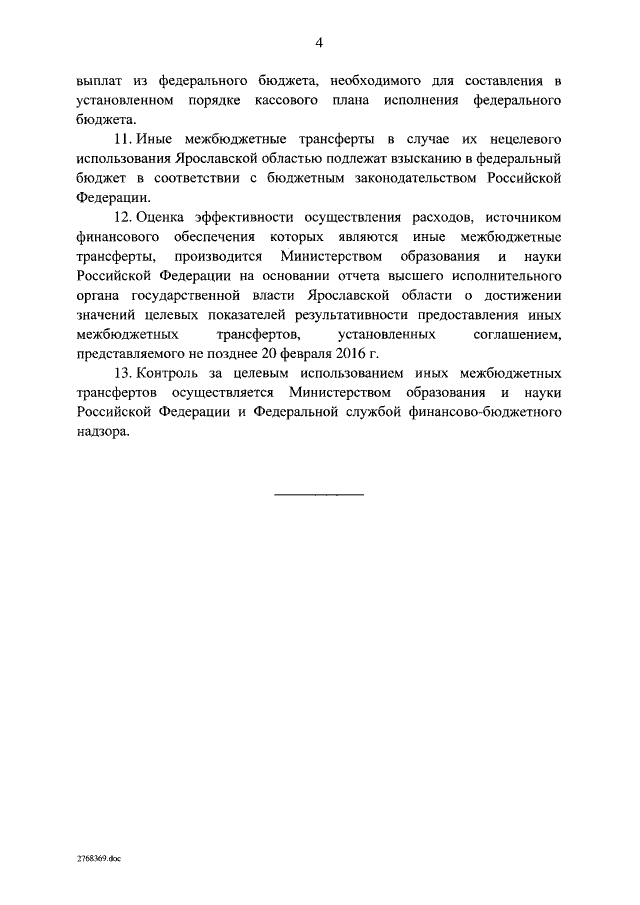 4

выплат из федерального бюджета, необходимого для составления в установленном порядке кассового плана исполнения федерального бюджета.

11. Иные межбюджетные трансферты в случае их нецелевого использования Ярославской областью подлежат взысканию в федеральный бюджет в соответствии с бюджетным законодательством Российской Федерации.

12. Оценка эффективности осуществления расходов, источником финансового обеспечения которых являются иные межбюджетные трансферты, производится Министерством образования и науки Российской Федерации на основании отчета высшего исполнительного органа государственной власти Ярославской области о достижении значений целевых показателей результативности предоставления иных межбюджетных трансфертов, установленных соглашением, представляемого не позднее 20 февраля 2016 г.

13. Контроль за целевым использованием иных межбюджетных трансфертов осуществляется Министерством образования и науки Российской Федерации и Федеральной службой финансово-бюджетного надзора.

2768369.doc